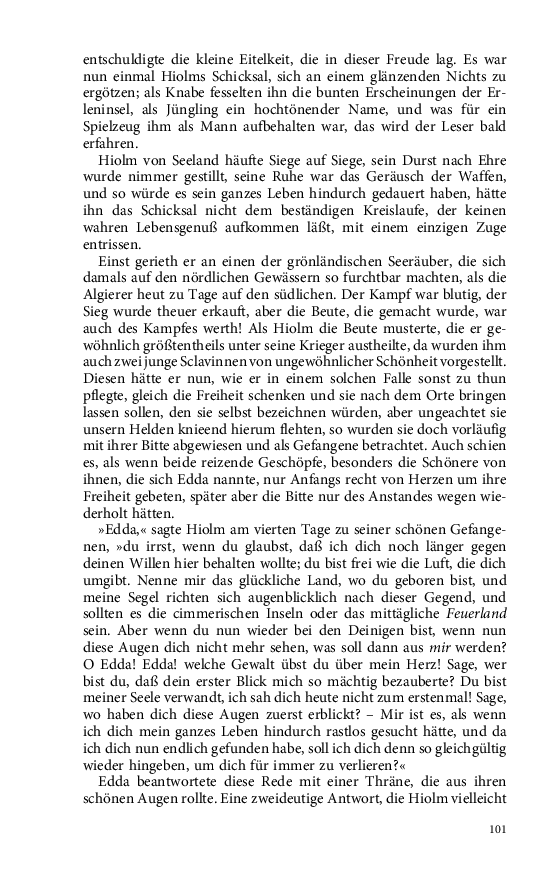 entschuldigte die kleine Eitelkeit, die in dieser Freude lag. Es war nun einmal Hiolms Schicksal, sich an einem glänzenden Nichts zu ergötzen; als Knabe fesselten ihn die bunten Erscheinungen der Erleninsel, als Jüngling ein hochtönender Name, und was für ein Spielzeug ihm als Mann aufbehalten war, das wird der Leser bald erfahren.

Hiolm von Seeland häufte Siege auf Siege, sein Durst nach Ehre wurde nimmer gestillt, seine Ruhe war das Geräusch der Waffen, und so würde es sein ganzes Leben hindurch gedauert haben, hätte ihn das Schicksal nicht dem beständigen Kreislaufe, der keinen wahren Lebensgenuß aufkommen läßt, mit einem einzigen Zuge entrissen.

Einst gerieth er an einen der grönländischen Seeräuber, die sich damals auf den nördlichen Gewässern so furchtbar machten, als die Algierer heut zu Tage auf den südlichen. Der Kampf war blutig, der Sieg wurde theuer erkauft, aber die Beute, die gemacht wurde, war auch des Kampfes werth! Als Hiolm die Beute musterte, die er gewöhnlich größtentheils unter seine Krieger austheilte, da wurden ihm auch zwei junge Sclavinnen von ungewöhnlicher Schönheit vorgestellt. Diesen hätte er nun, wie er in einem solchen Falle sonst zu thun pflegte, gleich die Freiheit schenken und sie nach dem Orte bringen lassen sollen, den sie selbst bezeichnen würden, aber ungeachtet sie unsern Helden knieend hierum flehten, so wurden sie doch vorläufig mit ihrer Bitte abgewiesen und als Gefangene betrachtet. Auch schien es, als wenn beide reizende Geschöpfe, besonders die Schönere von ihnen, die sich Edda nannte, nur Anfangs recht von Herzen um ihre Freiheit gebeten, später aber die Bitte nur des Anstandes wegen wiederholt hätten.

»Edda,« sagte Hiolm am vierten Tage zu seiner schönen Gefangenen, »du irrst, wenn du glaubst, daß ich dich noch länger gegen deinen Willen hier behalten wollte; du bist frei wie die Luft, die dich umgibt. Nenne mir das glückliche Land, wo du geboren bist, und meine Segel richten sich augenblicklich nach dieser Gegend, und sollten es die cimmerischen Inseln oder das mittägliche Feuerland sein. Aber wenn du nun wieder bei den Deinigen bist, wenn nun diese Augen dich nicht mehr sehen, was soll dann aus mir werden? O Edda! Edda! welche Gewalt übst du über mein Herz! Sage, wer bist du, daß dein erster Blick mich so mächtig bezauberte? Du bist meiner Seele verwandt, ich sah dich heute nicht zum erstenmal! Sage, wo haben dich diese Augen zuerst erblickt? – Mir ist es, als wenn ich dich mein ganzes Leben hindurch rastlos gesucht hätte, und da ich dich nun endlich gefunden habe, soll ich dich denn so gleichgültig wieder hingeben, um dich für immer zu verlieren?«

Edda beantwortete diese Rede mit einer Thräne, die aus ihren schönen Augen rollte. Eine zweideutige Antwort, die Hiolm vielleicht

101